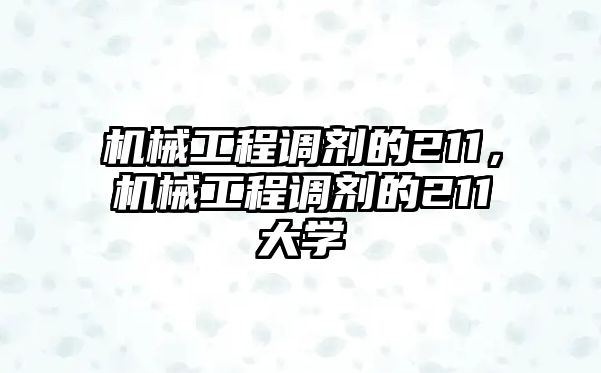 机械工程调剂的211，机械工程调剂的211大学